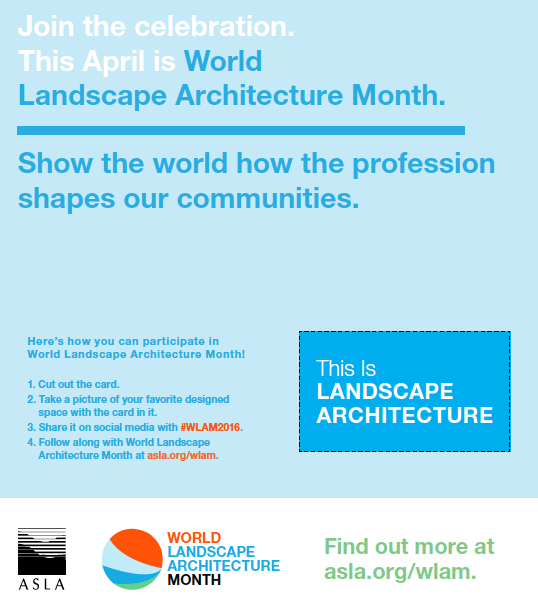 Join the celebration.
This April is World Landscape Architecture Month.

Show the world how the profession shapes our communities.

Here's how you can participate in World Landscape Architecture Month!

1. Cut out the card.
2. Take a picture of your favorite designed space with the card in it.
3. Share it on social media with #WLAM2016.
4. Follow along with World Landscape Architecture Month at asla.org/wlam.

This Is
LANDSCAPE
ARCHITECTURE

ASLA

WORLD
LANDSCAPE
ARCHITECTURE
MONTH

Find out more at asla.org/wlam.